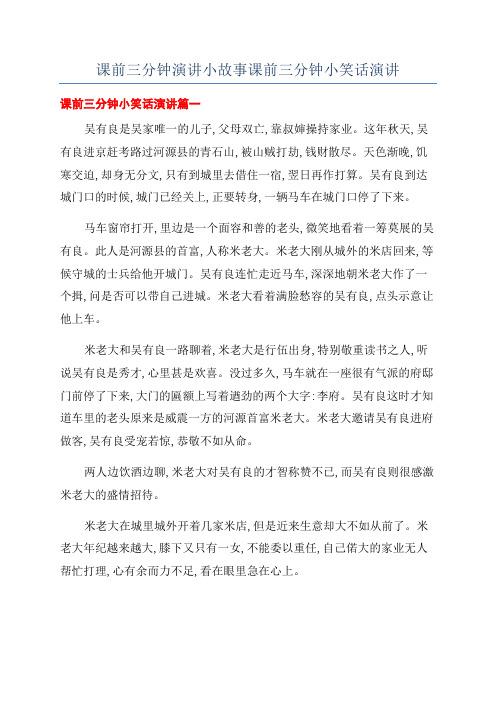 课前三分钟演讲小故事课前三分钟小笑话演讲

课前三分钟小笑话演讲篇一

吴有良是吴家唯一的儿子，父母双亡，靠叔婶操持家业。这年秋天，吴有良进京赶考路过河源县的青石山，被山贼打劫，钱财散尽。天色渐晚，饥寒交迫，却身无分文，只有到城里去借住一宿，翌日再作打算。吴有良到达城门口的时候，城门已经关上，正要转身，一辆马车在城门口停了下来。

马车窗帘打开，里边是一个面容和善的老头，微笑地看着一筹莫展的吴有良。此人是河源县的首富，人称米老大。米老大刚从城外的米店回来，等候守城的士兵给他开城门。吴有良连忙走近马车，深深地朝米老大作了一个揖，问是否可以带自己进城。米老大看着满脸愁容的吴有良，点头示意让他上车。

米老大和吴有良一路聊着，米老大是行伍出身，特别敬重读书之人，听说吴有良是秀才，心里甚是欢喜。没过多久，马车就在一座很有气派的府邸门前停了下来，大门的匾额上写着遒劲的两个大字：李府。吴有良这时才知道车里的老头原来是威震一方的河源首富米老大。米老大邀请吴有良进府做客，吴有良受宠若惊，恭敬不如从命。

两人边饮酒边聊，米老大对吴有良的才智称赞不已，而吴有良则很感激米老大的盛情招待。

米老大在城里城外开着几家米店，但是近来生意却大不如从前了。米老大年纪越来越大，膝下又只有一女，不能委以重任，自己偌大的家业无人帮忙打理，心有余而力不足，看在眼里急在心上。